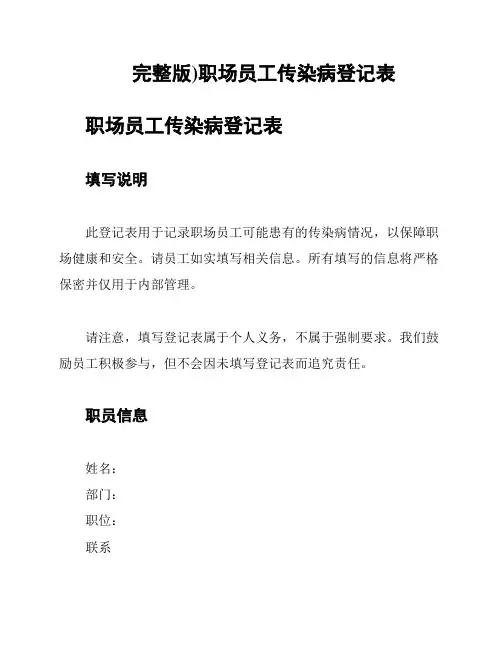 完整版)职场员工传染病登记表

职场员工传染病登记表

填写说明

此登记表用于记录职场员工可能患有的传染病情况，以保障职场健康和安全。请员工如实填写相关信息。所有填写的信息将严格保密并仅用于内部管理。

请注意，填写登记表属于个人义务，不属于强制要求。我们鼓励员工积极参与，但不会因未填写登记表而追究责任。

职员信息

姓名：
部门：
职位：
联系